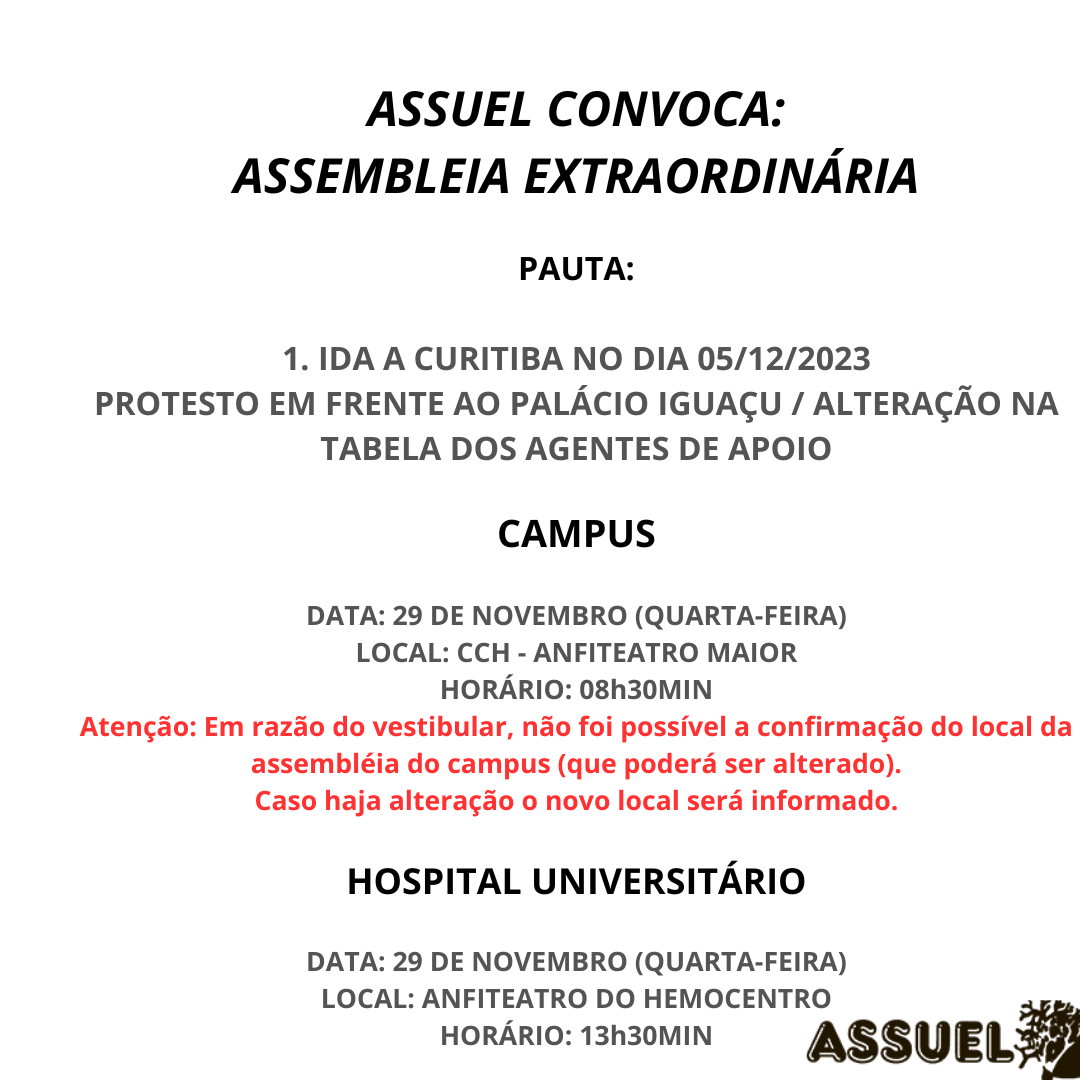 ASSUEL CONVOCA:
ASSEMBLEIA EXTRAORDINÁRIA

PAUTA:

1. IDA A CURITIBA NO DIA 05/12/2023
PROTESTO EM FRENTE AO PALÁCIO IGUAÇU / ALTERAÇÃO NA TABELA DOS AGENTES DE APOIO

CAMPUS

DATA: 29 DE NOVEMBRO (QUARTA-FEIRA)
LOCAL: CCH - ANFITEATRO MAIOR
HORÁRIO: 08h30MIN
Atenção: Em razão do vestibular, não foi possível a confirmação do local da assembléia do campus (que poderá ser alterado).
Caso haja alteração o novo local será informado.

HOSPITAL UNIVERSITÁRIO

DATA: 29 DE NOVEMBRO (QUARTA-FEIRA)
LOCAL: ANFITEATRO DO HEMOCENTRO
HORÁRIO: 13h30MIN

ASSUEL